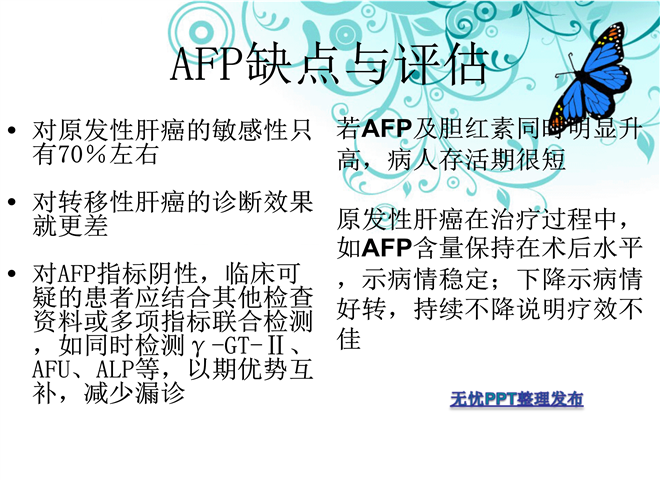 AFP缺点与评估

• 对原发性肝癌的敏感性只有70％左右

• 对转移性肝癌的诊断效果就更差

• 对AFP指标阴性，临床可疑的患者应结合其他检查资料或多项指标联合检测，如同时检测γ-GT-Ⅱ、AFU、ALP等，以期优势互补，减少漏诊

若AFP及胆红素同时明显升高，病人存活期很短

原发性肝癌在治疗过程中，如AFP含量保持在术后水平，示病情稳定；下降示病情好转，持续不降说明疗效不佳

无忧PPT整理发布